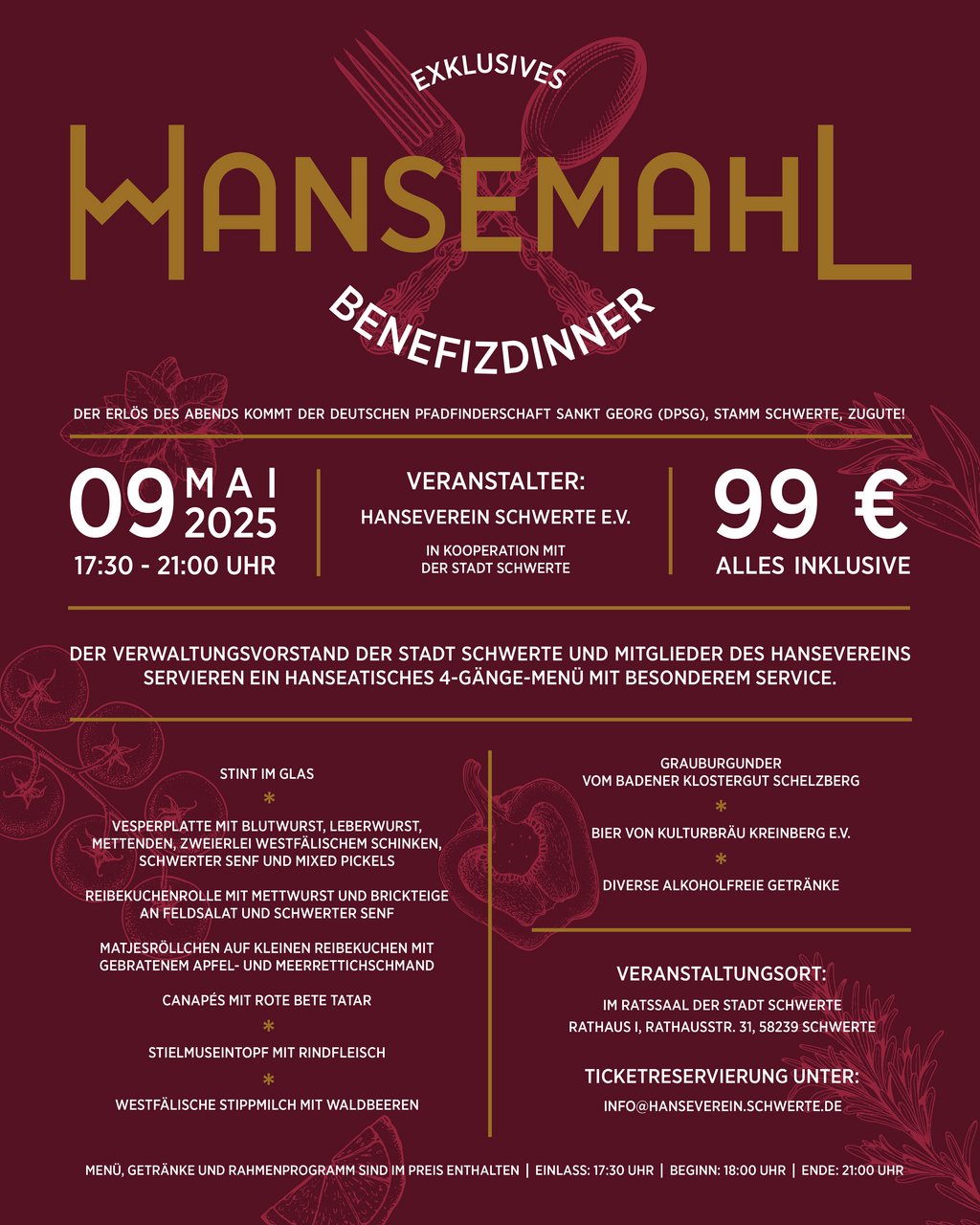 EXKLUSIVES

HANSEMAHL

BENEFIZDINNER

DER ERLÖS DES ABENDS KOMMT DER DEUTSCHEN PFADFINDERSCHAFT SANKT GEORG (DPSG), STAMM SCHWERTE, ZUGUTE!

09 MAI 2025
17:30 - 21:00 UHR

VERANSTALTER:
HANSEVEREIN SCHWERTE E.V.
IN KOOPERATION MIT DER STADT SCHWERTE

99 €
ALLES INKLUSIVE

DER VERWALTUNGSVORSTAND DER STADT SCHWERTE UND MITGLIEDER DES HANSEVEREINS SERVIEREN EIN HANSEATISCHES 4-GÄNGE-MENÜ MIT BESONDEREM SERVICE.

STINT IM GLAS
*
VESPERPLATTE MIT BLUTWURST, LEBERWURST, METTENDEN, ZWEIERLEI WESTFÄLISCHEM SCHINKEN, SCHWERTER SENF UND MIXED PICKELS

REIBEKUCHENROLLE MIT METTWURST UND BRICKTEIGE AN FELDSALAT UND SCHWERTER SENF

MATJESRÖLLCHEN AUF KLEINEN REIBEKUCHEN MIT GEBRATENEM APFEL- UND MEERRETTICHSCHMAND

CANAPÉS MIT ROTE BETE TATAR
*
STIELMUSEINTOPF MIT RINDFLEISCH
*
WESTFÄLISCHE STIPPMILCH MIT WALDBEEREN

GRAUBURGUNDER VOM BADENER KLOSTERGUT SCHELZBERG
*
BIER VON KULTURBRÄU KREINBERG E.V.
*
DIVERSE ALKOHOLFREIE GETRÄNKE

VERANSTALTUNGSORT:
IM RATSSAAL DER STADT SCHWERTE
RATHAUS I, RATHAUSSTR. 31, 58239 SCHWERTE

TICKETRESERVIERUNG UNTER:
INFO@HANSEVEREIN.SCHWERTE.DE

MENÜ, GETRÄNKE UND RAHMENPROGRAMM SIND IM PREIS ENTHALTEN | EINLASS: 17:30 UHR | BEGINN: 18:00 UHR | ENDE: 21:00 UHR